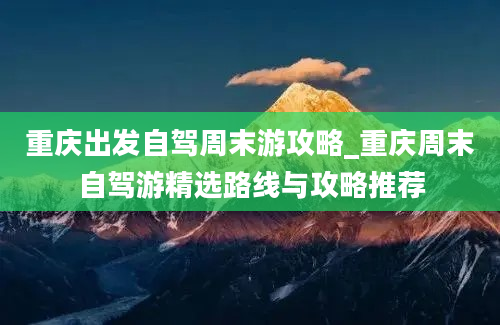 重庆出发自驾周末游攻略_重庆周末自驾游精选路线与攻略推荐